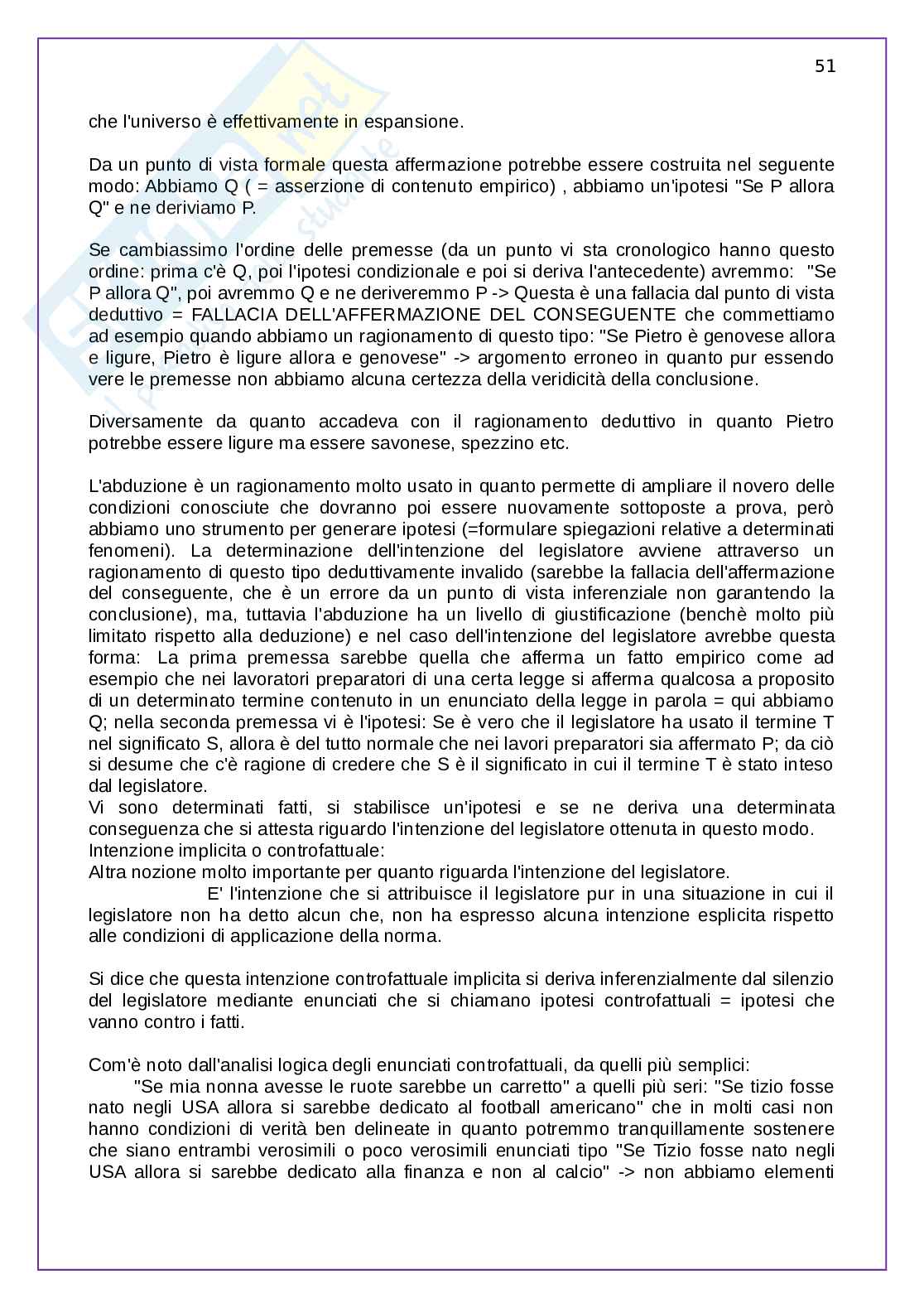 51

che l'universo è effettivamente in espansione.

Da un punto di vista formale questa affermazione potrebbe essere costruita nel seguente modo: Abbiamo Q ( = asserzione di contenuto empirico) , abbiamo un'ipotesi "Se P allora Q" e ne deriviamo P.

Se cambiassimo l'ordine delle premesse (da un punto vi sta cronologico hanno questo ordine: prima c'è Q, poi l'ipotesi condizionale e poi si deriva l'antecedente) avremmo: "Se P allora Q", poi avremmo Q e ne deriveremmo P -> Questa è una fallacia dal punto di vista deduttivo = FALLACIA DELL'AFFERMAZIONE DEL CONSEGUENTE che commettiamo ad esempio quando abbiamo un ragionamento di questo tipo: "Se Pietro è genovese allora e ligure, Pietro è ligure allora e genovese" -> argomento erroneo in quanto pur essendo vere le premesse non abbiamo alcuna certezza della veridicità della conclusione.

Diversamente da quanto accadeva con il ragionamento deduttivo in quanto Pietro potrebbe essere ligure ma essere savonese, spezzino etc.

L'abduzione è un ragionamento molto usato in quanto permette di ampliare il novero delle condizioni conosciute che dovranno poi essere nuovamente sottoposte a prova, però abbiamo uno strumento per generare ipotesi (=formulare spiegazioni relative a determinati fenomeni). La determinazione dell'intenzione del legislatore avviene attraverso un ragionamento di questo tipo deduttivamente invalido (sarebbe la fallacia dell'affermazione del conseguente, che è un errore da un punto di vista inferenziale non garantendo la conclusione), ma, tuttavia l'abduzione ha un livello di giustificazione (benchè molto più limitato rispetto alla deduzione) e nel caso dell'intenzione del legislatore avrebbe questa forma: La prima premessa sarebbe quella che afferma un fatto empirico come ad esempio che nei lavoratori preparatori di una certa legge si afferma qualcosa a proposito di un determinato termine contenuto in un enunciato della legge in parola = qui abbiamo Q; nella seconda premessa vi è l'ipotesi: Se è vero che il legislatore ha usato il termine T nel significato S, allora è del tutto normale che nei lavori preparatori sia affermato P; da ciò si desume che c'è ragione di credere che S è il significato in cui il termine T è stato inteso dal legislatore.
Vi sono determinati fatti, si stabilisce un'ipotesi e se ne deriva una determinata conseguenza che si attesta riguardo l'intenzione del legislatore ottenuta in questo modo.
Intenzione implicita o controfattuale:
Altra nozione molto importante per quanto riguarda l'intenzione del legislatore.
E' l'intenzione che si attribuisce il legislatore pur in una situazione in cui il legislatore non ha detto alcun che, non ha espresso alcuna intenzione esplicita rispetto alle condizioni di applicazione della norma.

Si dice che questa intenzione controfattuale implicita si deriva inferenzialmente dal silenzio del legislatore mediante enunciati che si chiamano ipotesi controfattuali = ipotesi che vanno contro i fatti.

Com'è noto dall'analisi logica degli enunciati controfattuali, da quelli più semplici:
"Se mia nonna avesse le ruote sarebbe un carretto" a quelli più seri: "Se tizio fosse nato negli USA allora si sarebbe dedicato al football americano" che in molti casi non hanno condizioni di verità ben delineate in quanto potremmo tranquillamente sostenere che siano entrambi verosimili o poco verosimili enunciati tipo "Se Tizio fosse nato negli USA allora si sarebbe dedicato alla finanza e non al calcio" -> non abbiamo elementi